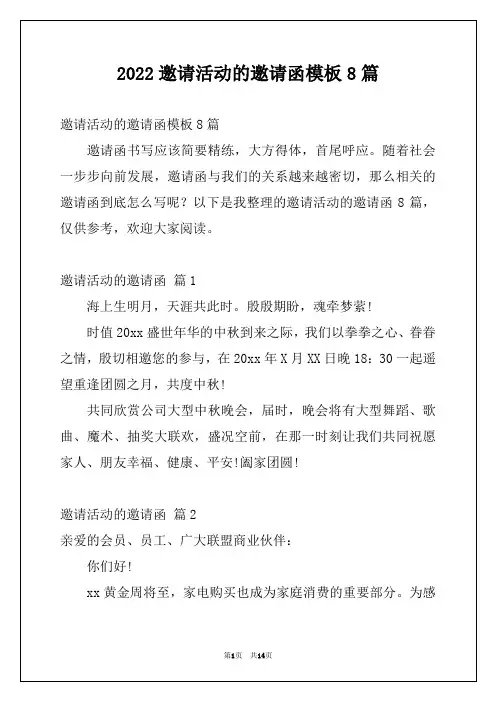 2022 邀请活动的邀请函模板 8 篇

邀请活动的邀请函模板 8 篇

邀请函书写应该简要精练，大方得体，首尾呼应。随着社会一步步向前发展，邀请函与我们的关系越来越密切，那么相关的邀请函到底怎么写呢？以下是我整理的邀请活动的邀请函 8 篇，仅供参考，欢迎大家阅读。

邀请活动的邀请函 篇 1

海上生明月，天涯共此时。殷殷期盼，魂牵梦萦！

时值 20xx 盛世年华的中秋到来之际，我们以拳拳之心、眷眷之情，殷切相邀您的参与，在 20xx 年 X 月 XX 日晚 18：30 一起遥望重逢团圆之月，共度中秋！

共同欣赏公司大型中秋晚会，届时，晚会将有大型舞蹈、歌曲、魔术、抽奖大联欢，盛况空前，在那一时刻让我们共同祝愿家人、朋友幸福、健康、平安!阖家团圆!

邀请活动的邀请函 篇 2

亲爱的会员、员工、广大联盟商业伙伴：

你们好!

xx 黄金周将至，家电购买也成为家庭消费的重要部分。为感

第1页 共14页